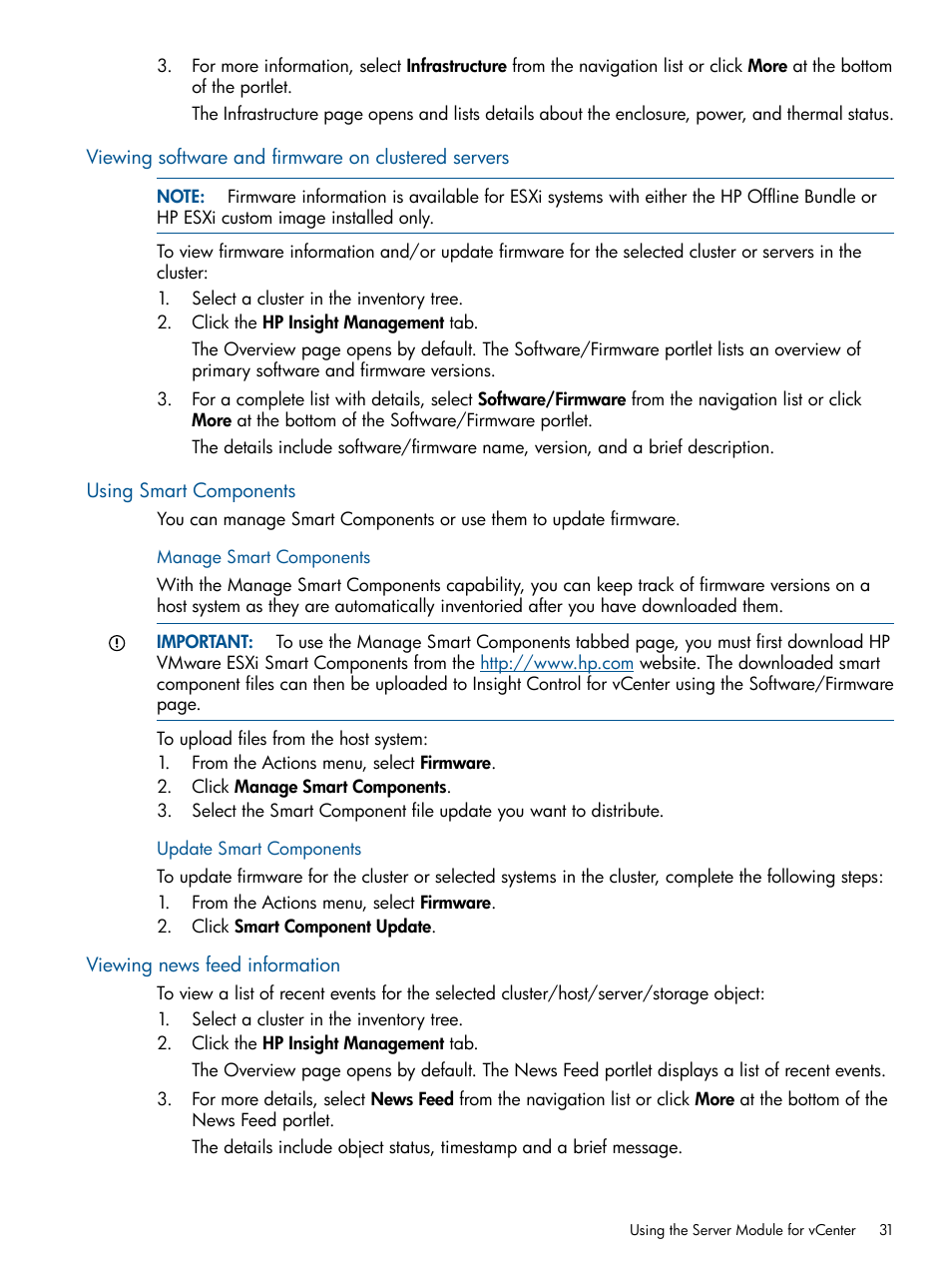 3. For more information, select Infrastructure from the navigation list or click More at the bottom of the portlet.

The Infrastructure page opens and lists details about the enclosure, power, and thermal status.

Viewing software and firmware on clustered servers

NOTE: Firmware information is available for ESXi systems with either the HP Offline Bundle or HP ESXi custom image installed only.

To view firmware information and/or update firmware for the selected cluster or servers in the cluster:

1. Select a cluster in the inventory tree.
2. Click the HP Insight Management tab.

The Overview page opens by default. The Software/Firmware portlet lists an overview of primary software and firmware versions.

3. For a complete list with details, select Software/Firmware from the navigation list or click More at the bottom of the Software/Firmware portlet.

The details include software/firmware name, version, and a brief description.

Using Smart Components

You can manage Smart Components or use them to update firmware.

Manage Smart Components

With the Manage Smart Components capability, you can keep track of firmware versions on a host system as they are automatically inventoried after you have downloaded them.

IMPORTANT: To use the Manage Smart Components tabbed page, you must first download HP VMware ESXi Smart Components from the http://www.hp.com website. The downloaded smart component files can then be uploaded to Insight Control for vCenter using the Software/Firmware page.

To upload files from the host system:

1. From the Actions menu, select Firmware.
2. Click Manage Smart Components.
3. Select the Smart Component file update you want to distribute.

Update Smart Components

To update firmware for the cluster or selected systems in the cluster, complete the following steps:

1. From the Actions menu, select Firmware.
2. Click Smart Component Update.

Viewing news feed information

To view a list of recent events for the selected cluster/host/server/storage object:

1. Select a cluster in the inventory tree.
2. Click the HP Insight Management tab.

The Overview page opens by default. The News Feed portlet displays a list of recent events.

3. For more details, select News Feed from the navigation list or click More at the bottom of the News Feed portlet.

The details include object status, timestamp and a brief message.

Using the Server Module for vCenter 31